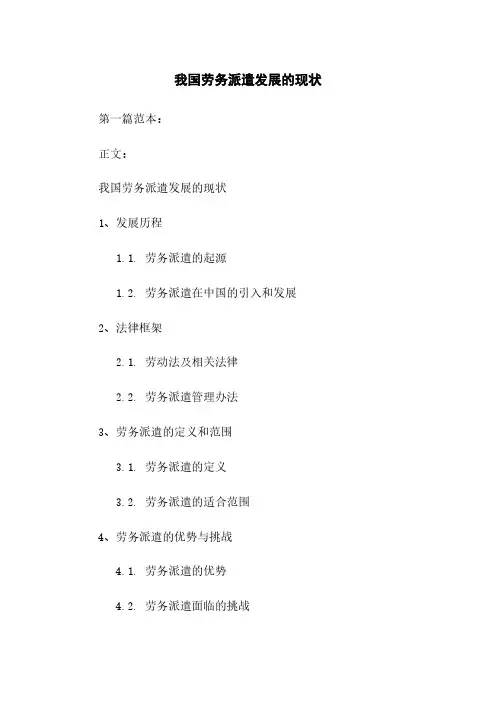 我国劳务派遣发展的现状

第一篇范本：

正文：

我国劳务派遣发展的现状

1、发展历程

1.1. 劳务派遣的起源

1.2. 劳务派遣在中国的引入和发展

2、法律框架

2.1. 劳动法及相关法律

2.2. 劳务派遣管理办法

3、劳务派遣的定义和范围

3.1. 劳务派遣的定义

3.2. 劳务派遣的适合范围

4、劳务派遣的优势与挑战

4.1. 劳务派遣的优势

4.2. 劳务派遣面临的挑战